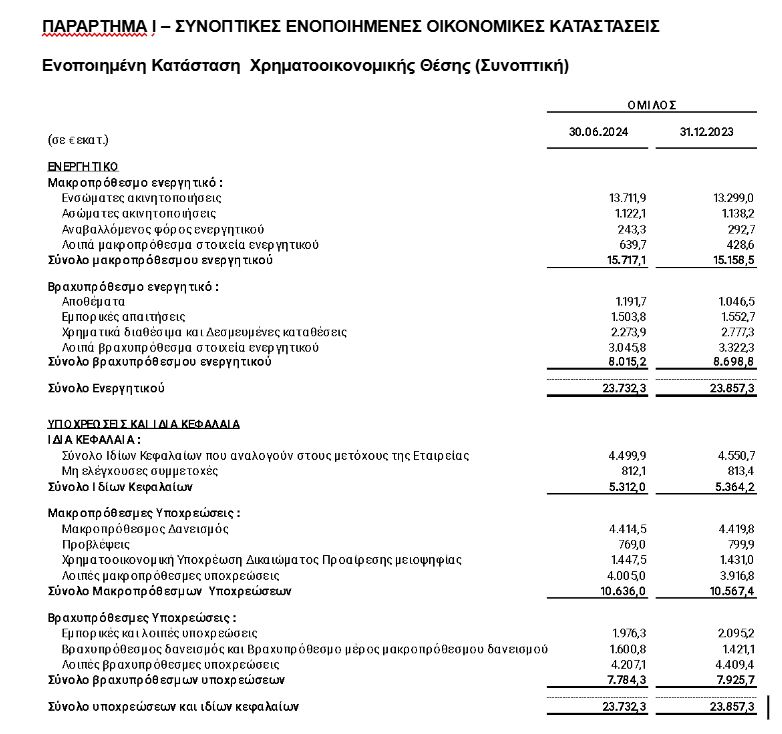 ΠΑΡΑΡΤΗΜΑ Ι – ΣΥΝΟΠΤΙΚΕΣ ΕΝΟΠΟΙΗΜΕΝΕΣ ΟΙΚΟΝΟΜΙΚΕΣ ΚΑΤΑΣΤΑΣΕΙΣ

Ενοποιημένη Κατάσταση Χρηματοοικονομικής Θέσης (Συνοπτική)

| | ΟΜΙΛΟΣ | |
|---|---|---|
| (σε € εκατ.) | 30.06.2024 | 31.12.2023 |
| ΕΝΕΡΓΗΤΙΚΟ | | |
| Μακροπρόθεσμο ενεργητικό : | | |
| Ενσώματες ακινητοποιήσεις | 13.711,9 | 13.299,0 |
| Ασώματες ακινητοποιήσεις | 1.122,1 | 1.138,2 |
| Αναβαλλόμενος φόρος ενεργητικού | 243,3 | 292,7 |
| Λοιπά μακροπρόθεσμα στοιχεία ενεργητικού | 639,7 | 428,6 |
| Σύνολο μακροπρόθεσμου ενεργητικού | 15.717,1 | 15.158,5 |
| Βραχυπρόθεσμο ενεργητικό : | | |
| Αποθέματα | 1.191,7 | 1.046,5 |
| Εμπορικές απαιτήσεις | 1.503,8 | 1.552,7 |
| Χρηματικά διαθέσιμα και Δεσμευμένες καταθέσεις | 2.273,9 | 2.777,3 |
| Λοιπά βραχυπρόθεσμα στοιχεία ενεργητικού | 3.045,8 | 3.322,3 |
| Σύνολο βραχυπρόθεσμου ενεργητικού | 8.015,2 | 8.698,8 |
| Σύνολο Ενεργητικού | 23.732,3 | 23.857,3 |
| ΥΠΟΧΡΕΩΣΕΙΣ ΚΑΙ ΙΔΙΑ ΚΕΦΑΛΑΙΑ | | |
| ΙΔΙΑ ΚΕΦΑΛΑΙΑ : | | |
| Σύνολο Ιδίων Κεφαλαίων που αναλογούν στους μετόχους της Εταιρείας | 4.499,9 | 4.550,7 |
| Μη ελέγχουσες συμμετοχές | 812,1 | 813,4 |
| Σύνολο Ιδίων Κεφαλαίων | 5.312,0 | 5.364,2 |
| Μακροπρόθεσμες Υποχρεώσεις : | | |
| Μακροπρόθεσμος Δανεισμός | 4.414,5 | 4.419,8 |
| Προβλέψεις | 769,0 | 799,9 |
| Χρηματοοικονομική Υποχρέωση Δικαιώματος Προαίρεσης μειοψηφίας | 1.447,5 | 1.431,0 |
| Λοιπές μακροπρόθεσμες υποχρεώσεις | 4.005,0 | 3.916,8 |
| Σύνολο Μακροπρόθεσμων Υποχρεώσεων | 10.636,0 | 10.567,4 |
| Βραχυπρόθεσμες Υποχρεώσεις : | | |
| Εμπορικές και λοιπές υποχρεώσεις | 1.976,3 | 2.095,2 |
| Βραχυπρόθεσμος δανεισμός και Βραχυπρόθεσμο μέρος μακροπρόθεσμου δανεισμού | 1.600,8 | 1.421,1 |
| Λοιπές βραχυπρόθεσμες υποχρεώσεις | 4.207,1 | 4.409,4 |
| Σύνολο βραχυπρόθεσμων υποχρεώσεων | 7.784,3 | 7.925,7 |
| Σύνολο υποχρεώσεων και ιδίων κεφαλαίων | 23.732,3 | 23.857,3 |